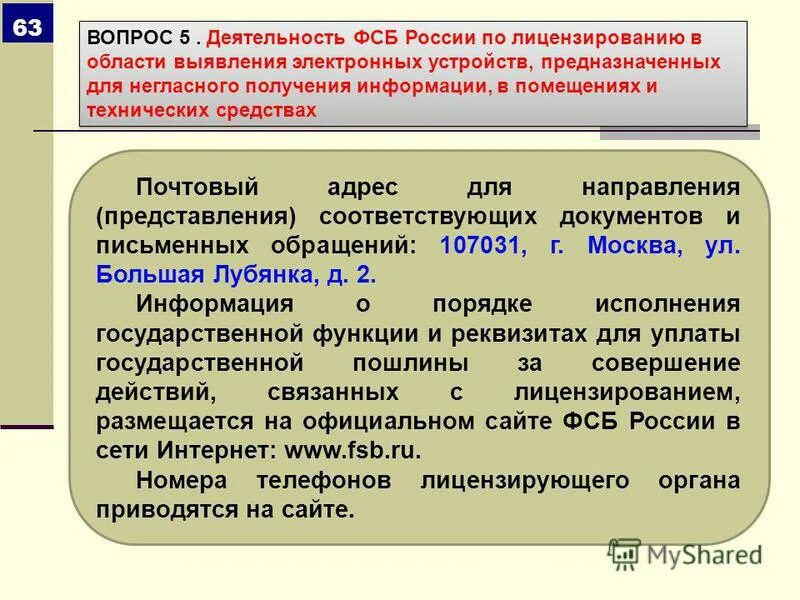 63

ВОПРОС 5 . Деятельность ФСБ России по лицензированию в области выявления электронных устройств, предназначенных для негласного получения информации, в помещениях и технических средствах

Почтовый адрес для направления (представления) соответствующих документов и письменных обращений: 107031, г. Москва, ул. Большая Лубянка, д. 2.

Информация о порядке исполнения государственной функции и реквизитах для уплаты государственной пошлины за совершение действий, связанных с лицензированием, размещается на официальном сайте ФСБ России в сети Интернет: www.fsb.ru.

Номера телефонов лицензирующего органа приводятся на сайте.

MyShared